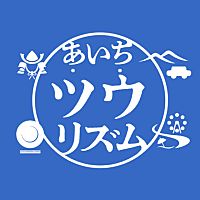 あいち
ツウ
リズム